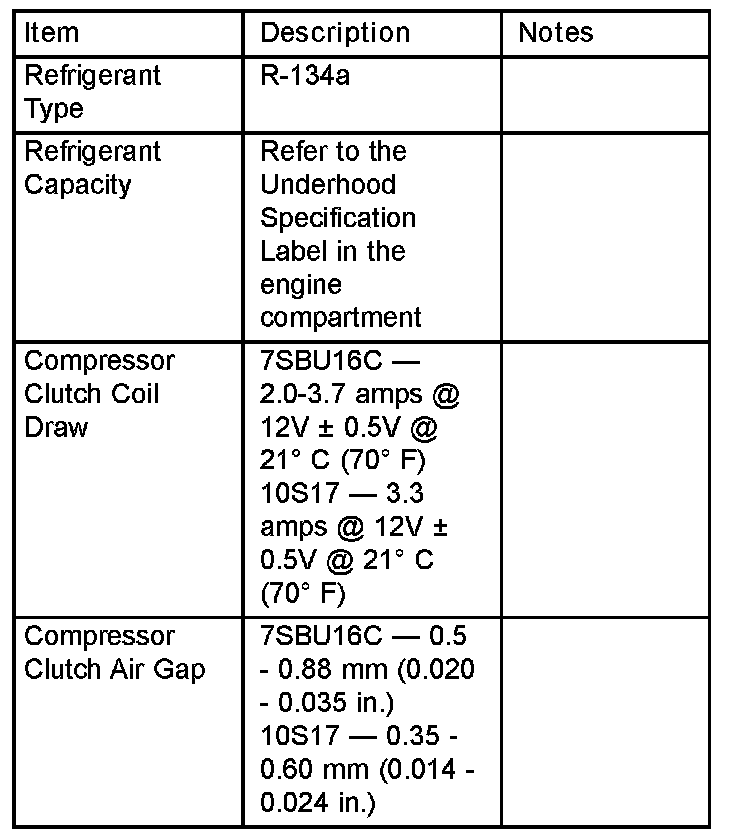 | Item | Description | Notes |
|---|---|---|
| Refrigerant Type | R-134a | |
| Refrigerant Capacity | Refer to the Underhood Specification Label in the engine compartment | |
| Compressor Clutch Coil Draw | 7SBU16C — 2.0-3.7 amps @ 12V ± 0.5V @ 21° C (70° F) 10S17 — 3.3 amps @ 12V ± 0.5V @ 21° C (70° F) | |
| Compressor Clutch Air Gap | 7SBU16C — 0.5 - 0.88 mm (0.020 - 0.035 in.) 10S17 — 0.35 - 0.60 mm (0.014 - 0.024 in.) | |